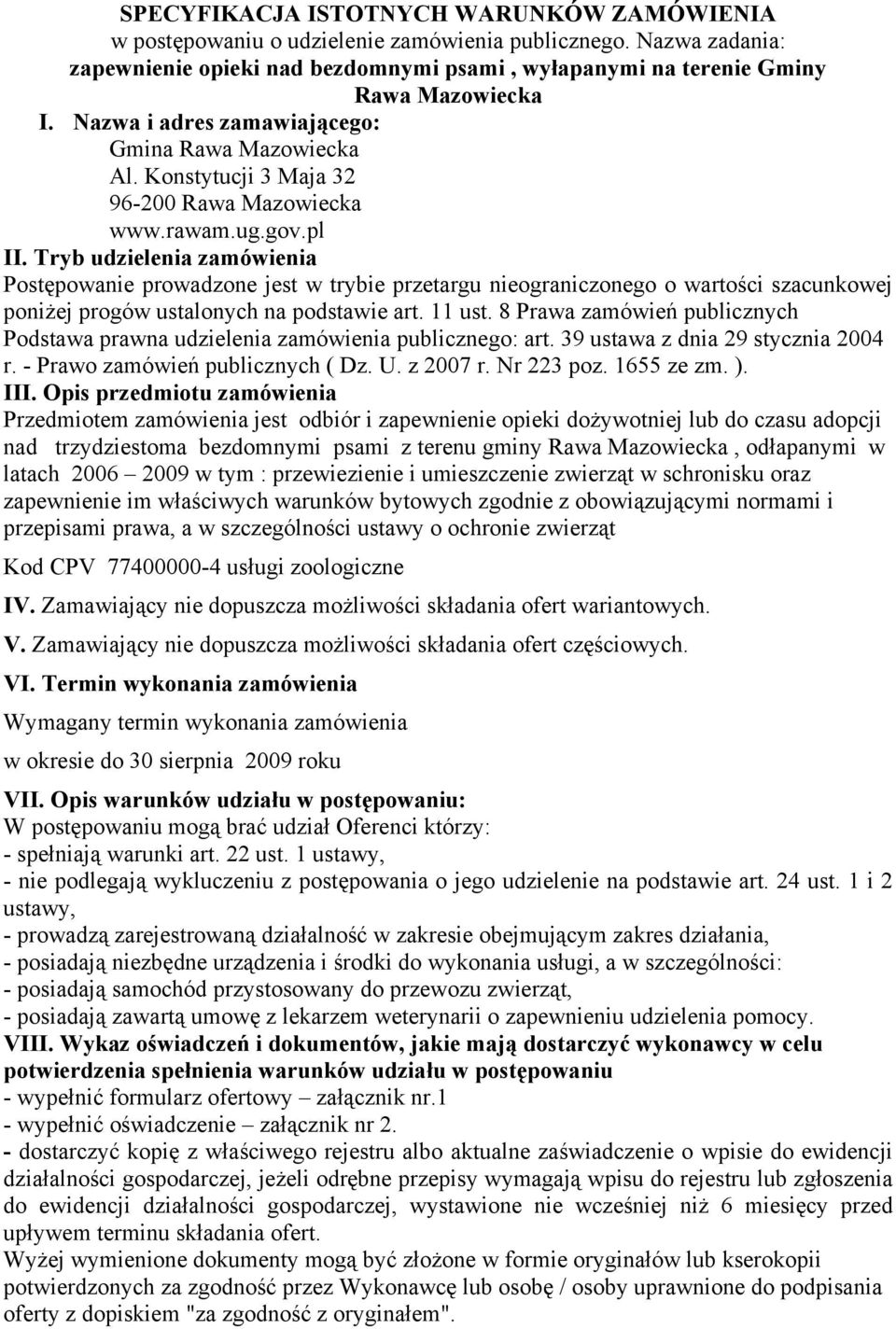 SPECYFIKACJA ISTOTNYCH WARUNKÓW ZAMÓWIENIA
w postępowaniu o udzielenie zamówienia publicznego. Nazwa zadania: zapewnienie opieki nad bezdomnymi psami , wyłapanymi na terenie Gminy Rawa Mazowiecka

I. Nazwa i adres zamawiającego:
Gmina Rawa Mazowiecka
Al. Konstytucji 3 Maja 32
96-200 Rawa Mazowiecka
www.rawam.ug.gov.pl

II. Tryb udzielenia zamówienia
Postępowanie prowadzone jest w trybie przetargu nieograniczonego o wartości szacunkowej poniżej progów ustalonych na podstawie art. 11 ust. 8 Prawa zamówień publicznych
Podstawa prawna udzielenia zamówienia publicznego: art. 39 ustawa z dnia 29 stycznia 2004 r. - Prawo zamówień publicznych ( Dz. U. z 2007 r. Nr 223 poz. 1655 ze zm. ).

III. Opis przedmiotu zamówienia
Przedmiotem zamówienia jest odbiór i zapewnienie opieki dożywotniej lub do czasu adopcji nad trzydziestoma bezdomnymi psami z terenu gminy Rawa Mazowiecka , odłapanymi w latach 2006 – 2009 w tym : przewiezienie i umieszczenie zwierząt w schronisku oraz zapewnienie im właściwych warunków bytowych zgodnie z obowiązującymi normami i przepisami prawa, a w szczególności ustawy o ochronie zwierząt

Kod CPV 77400000-4 usługi zoologiczne

IV. Zamawiający nie dopuszcza możliwości składania ofert wariantowych.

V. Zamawiający nie dopuszcza możliwości składania ofert częściowych.

VI. Termin wykonania zamówienia

Wymagany termin wykonania zamówienia

w okresie do 30 sierpnia 2009 roku

VII. Opis warunków udziału w postępowaniu:
W postępowaniu mogą brać udział Oferenci którzy:
- spełniają warunki art. 22 ust. 1 ustawy,
- nie podlegają wykluczeniu z postępowania o jego udzielenie na podstawie art. 24 ust. 1 i 2 ustawy,
- prowadzą zarejestrowaną działalność w zakresie obejmującym zakres działania,
- posiadają niezbędne urządzenia i środki do wykonania usługi, a w szczególności:
- posiadają samochód przystosowany do przewozu zwierząt,
- posiadają zawartą umowę z lekarzem weterynarii o zapewnieniu udzielenia pomocy.

VIII. Wykaz oświadczeń i dokumentów, jakie mają dostarczyć wykonawcy w celu potwierdzenia spełnienia warunków udziału w postępowaniu
- wypełnić formularz ofertowy – załącznik nr.1
- wypełnić oświadczenie – załącznik nr 2.
- dostarczyć kopię z właściwego rejestru albo aktualne zaświadczenie o wpisie do ewidencji działalności gospodarczej, jeżeli odrębne przepisy wymagają wpisu do rejestru lub zgłoszenia do ewidencji działalności gospodarczej, wystawione nie wcześniej niż 6 miesięcy przed upływem terminu składania ofert.
Wyżej wymienione dokumenty mogą być złożone w formie oryginałów lub kserokopii potwierdzonych za zgodność przez Wykonawcę lub osobę / osoby uprawnione do podpisania oferty z dopiskiem "za zgodność z oryginałem".